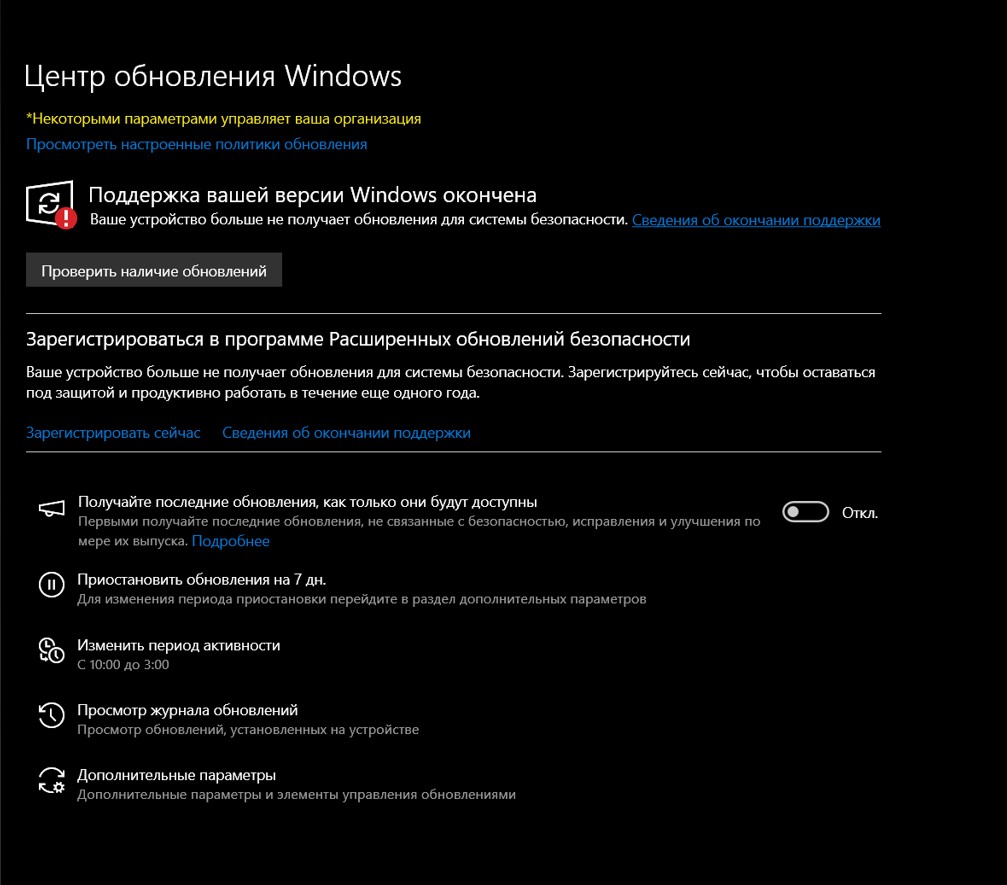 Центр обновления Windows

*Некоторыми параметрами управляет ваша организация

Просмотреть настроенные политики обновления

Поддержка вашей версии Windows окончена

Ваше устройство больше не получает обновления для системы безопасности. Сведения об окончании поддержки

Проверить наличие обновлений

Зарегистрироваться в программе Расширенных обновлений безопасности

Ваше устройство больше не получает обновления для системы безопасности. Зарегистрируйтесь сейчас, чтобы оставаться под защитой и продуктивно работать в течение еще одного года.

Зарегистрировать сейчас Сведения об окончании поддержки

Получайте последние обновления, как только они будут доступны

Первыми получайте последние обновления, не связанные с безопасностью, исправления и улучшения по мере их выпуска. Подробнее

Откл.

Приостановить обновления на 7 дн.

Для изменения периода приостановки перейдите в раздел дополнительных параметров

Изменить период активности

С 10:00 до 3:00

Просмотр журнала обновлений

Просмотр обновлений, установленных на устройстве

Дополнительные параметры

Дополнительные параметры и элементы управления обновлениями